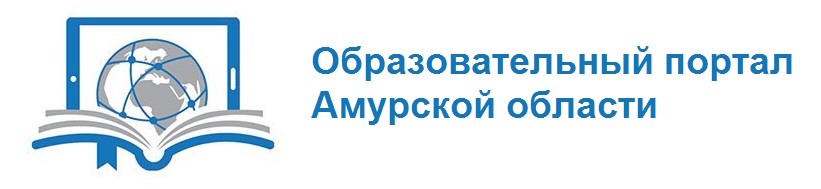 Образовательный портал Амурской области